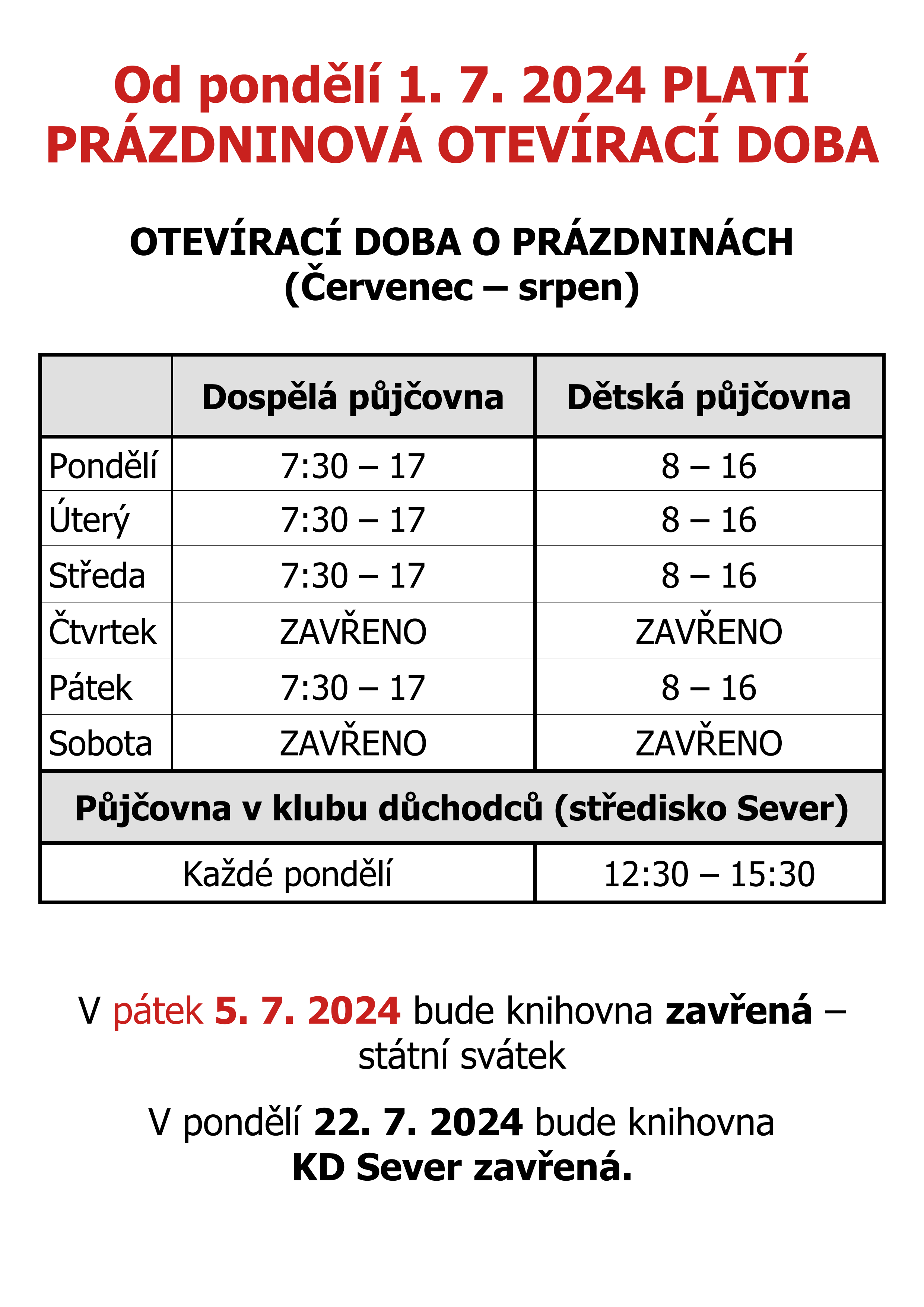 Od pondělí 1. 7. 2024 PLATÍ PRÁZDNINOVÁ OTEVÍRACÍ DOBA

OTEVÍRACÍ DOBA O PRÁZDNINÁCH
(Červenec – srpen)

| | Dospělá půjčovna | Dětská půjčovna |
|---|---|---|
| Pondělí | 7:30 – 17 | 8 – 16 |
| Úterý | 7:30 – 17 | 8 – 16 |
| Středa | 7:30 – 17 | 8 – 16 |
| Čtvrtek | ZAVŘENO | ZAVŘENO |
| Pátek | 7:30 – 17 | 8 – 16 |
| Sobota | ZAVŘENO | ZAVŘENO |
| Půjčovna v klubu důchodců (středisko Sever) | | |
| Každé pondělí | | 12:30 – 15:30 |

V pátek 5. 7. 2024 bude knihovna zavřená – státní svátek

V pondělí 22. 7. 2024 bude knihovna KD Sever zavřená.